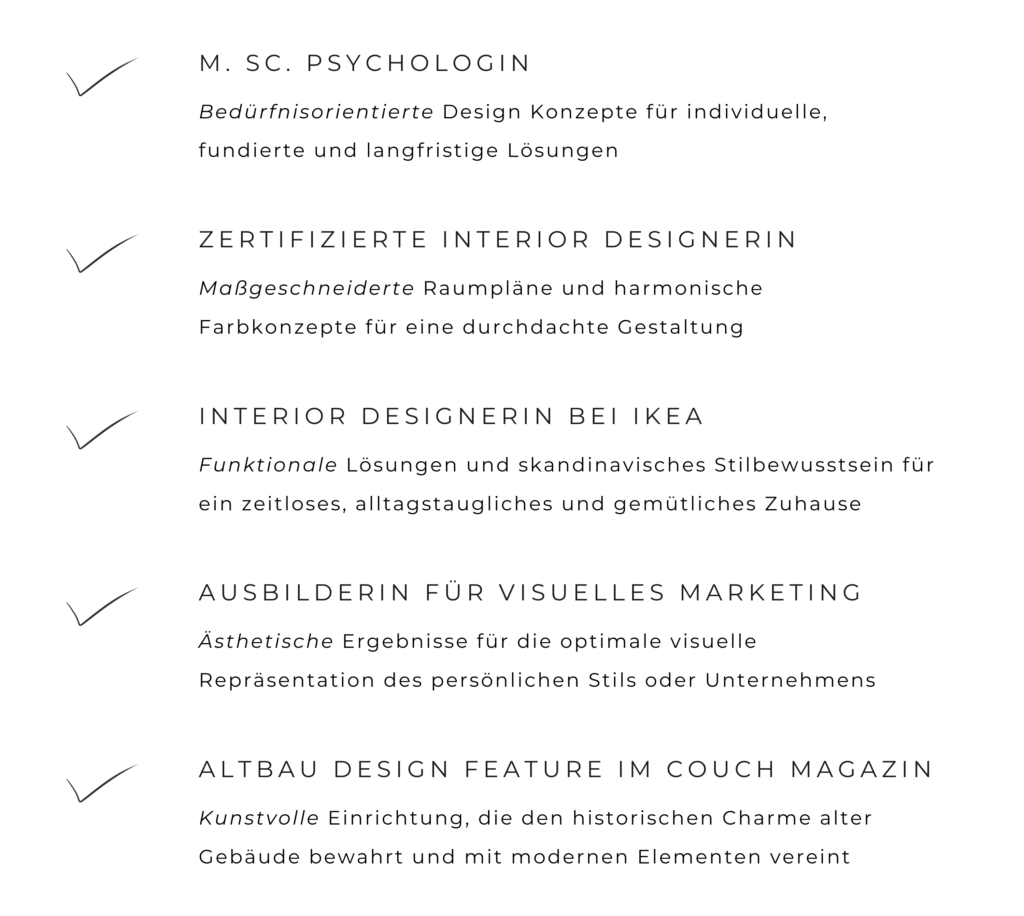 ✓ M. SC. PSYCHOLOGIN

Bedürfnisorientierte Design Konzepte für individuelle, fundierte und langfristige Lösungen

✓ ZERTIFIZIERTE INTERIOR DESIGNERIN

Maßgeschneiderte Raumpläne und harmonische Farbkonzepte für eine durchdachte Gestaltung

✓ INTERIOR DESIGNERIN BEI IKEA

Funktionale Lösungen und skandinavisches Stilbewusstsein für ein zeitloses, alltagstaugliches und gemütliches Zuhause

✓ AUSBILDERIN FÜR VISUELLES MARKETING

Ästhetische Ergebnisse für die optimale visuelle Repräsentation des persönlichen Stils oder Unternehmens

✓ ALTBAU DESIGN FEATURE IM COUCH MAGAZIN

Kunstvolle Einrichtung, die den historischen Charme alter Gebäude bewahrt und mit modernen Elementen vereint